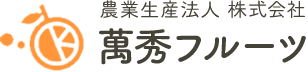 農業生産法人 株式会社
萬秀フルーツ